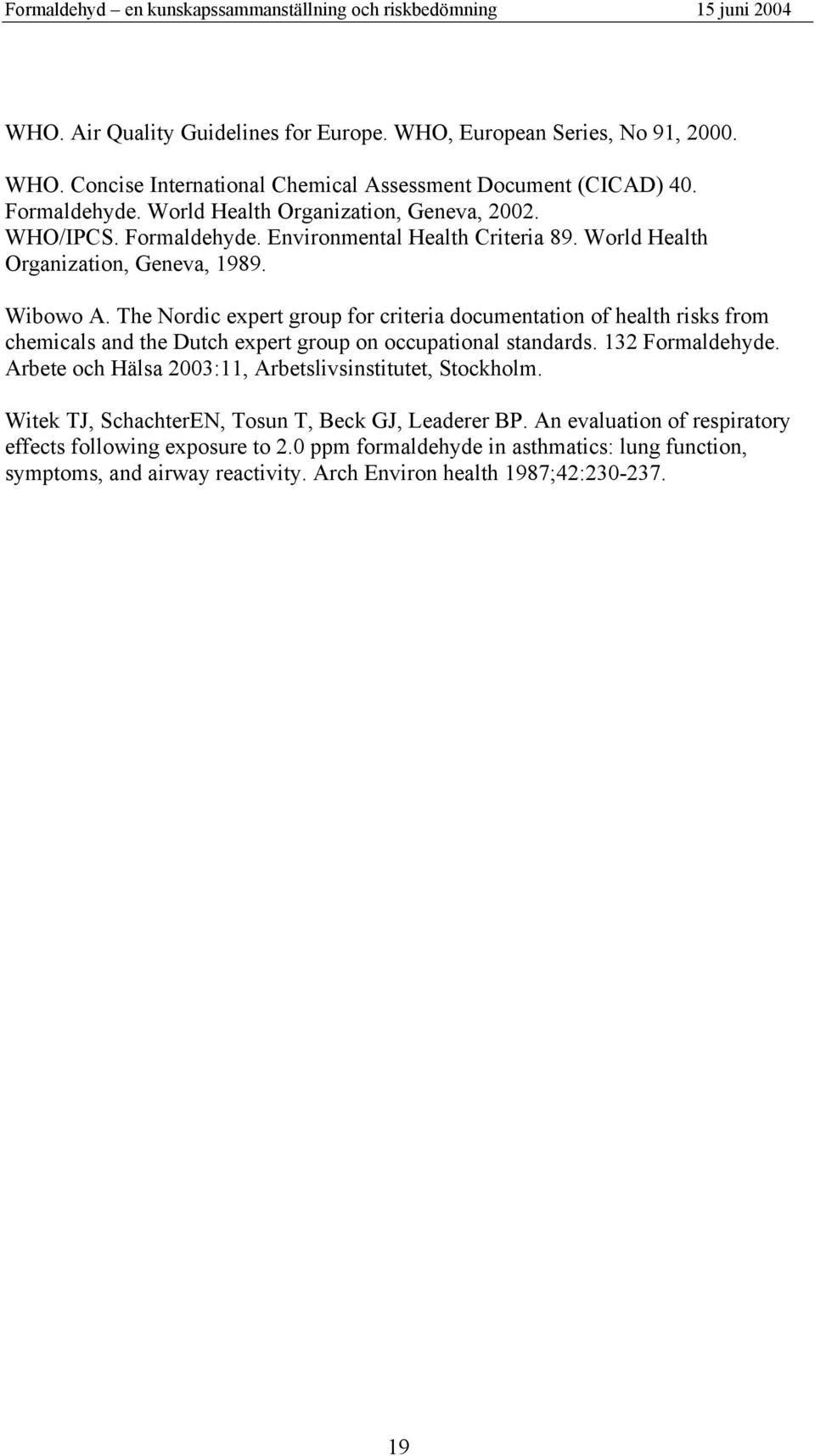 Formaldehyd – en kunskapssammanställning och riskbedömning 15 juni 2004

WHO. Air Quality Guidelines for Europe. WHO, European Series, No 91, 2000.

WHO. Concise International Chemical Assessment Document (CICAD) 40. Formaldehyde. World Health Organization, Geneva, 2002.
WHO/IPCS. Formaldehyde. Environmental Health Criteria 89. World Health Organization, Geneva, 1989.

Wibowo A. The Nordic expert group for criteria documentation of health risks from chemicals and the Dutch expert group on occupational standards. 132 Formaldehyde. Arbete och Hälsa 2003:11, Arbetslivsinstitutet, Stockholm.

Witek TJ, SchachterEN, Tosun T, Beck GJ, Leaderer BP. An evaluation of respiratory effects following exposure to 2.0 ppm formaldehyde in asthmatics: lung function, symptoms, and airway reactivity. Arch Environ health 1987;42:230-237.

19